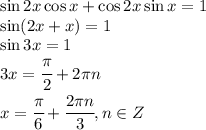 $\sin 2x \cos x + \cos 2x \sin x = 1$

$\sin(2x + x) = 1$

$\sin 3x = 1$

$3x = \frac{\pi}{2} + 2\pi n$

$x = \frac{\pi}{6} + \frac{2\pi n}{3}, n \in Z$